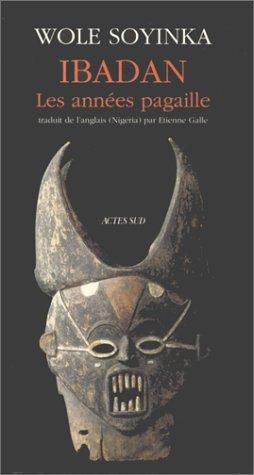 WOLE SOYINKA

IBADAN

Les années pagaille

traduit de l'anglais (Nigeria) par Etienne Galle

ACTES SUD